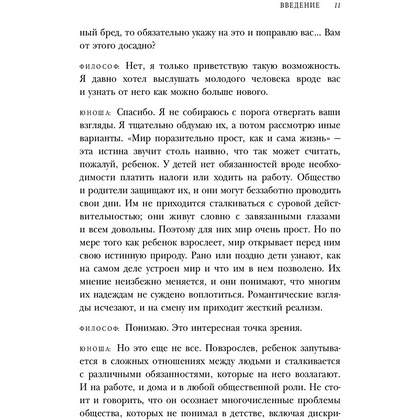 ВВЕДЕНИЕ 11

ный бред, то обязательно укажу на это и поправлю вас… Вам от этого досадно?

ФИЛОСОФ: Нет, я только приветствую такую возможность. Я давно хотел выслушать молодого человека вроде вас и узнать от него как можно больше нового.

ЮНОША: Спасибо. Я не собираюсь с порога отвергать ваши взгляды. Я тщательно обдумаю их, а потом рассмотрю иные варианты. «Мир поразительно прост, как и сама жизнь» — эта истина звучит столь наивно, что так может считать, пожалуй, ребенок. У детей нет обязанностей вроде необходимости платить налоги или ходить на работу. Общество и родители защищают их, и они могут беззаботно проводить свои дни. Им не приходится сталкиваться с суровой действительностью; они живут словно с завязанными глазами и всем довольны. Поэтому для них мир очень прост. Но по мере того как ребенок взрослеет, мир открывает перед ним свою истинную природу. Рано или поздно дети узнают, как на самом деле устроен мир и что им в нем позволено. Их мнение неизбежно меняется, и они понимают, что многим их надеждам не суждено воплотиться. Романтические взгляды исчезают, и на смену им приходит жесткий реализм.

ФИЛОСОФ: Понимаю. Это интересная точка зрения.

ЮНОША: Но это еще не все. Повзрослев, ребенок запутывается в сложных отношениях между людьми и сталкивается с различными обязанностями, которые на него возлагают. И на работе, и дома и в любой общественной роли. Не стоит и говорить, что он осознает многочисленные проблемы общества, которых не понимал в детстве, включая дискри-